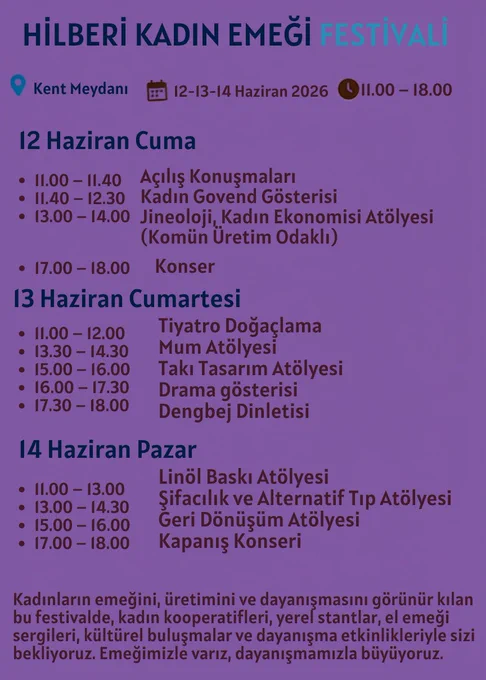 HİLBERİ KADIN EMEĞİ FESTİVALİ

Kent Meydanı 12-13-14 Haziran 2026 11.00 – 18.00

12 Haziran Cuma

• 11.00 – 11.40 Açılış Konuşmaları
• 11.40 – 12.30 Kadın Govend Gösterisi
• 13.00 – 14.00 Jineoloji, Kadın Ekonomisi Atölyesi (Komün Üretim Odaklı)
• 17.00 – 18.00 Konser

13 Haziran Cumartesi

• 11.00 – 12.00 Tiyatro Doğaçlama
• 13.30 – 14.30 Mum Atölyesi
• 15.00 – 16.00 Takı Tasarım Atölyesi
• 16.00 – 17.30 Drama gösterisi
• 17.30 – 18.00 Dengbej Dinletisi

14 Haziran Pazar

• 11.00 – 13.00 Linöl Baskı Atölyesi
• 13.00 – 14.30 Şifacılık ve Alternatif Tıp Atölyesi
• 15.00 – 16.00 Geri Dönüşüm Atölyesi
• 17.00 – 18.00 Kapanış Konseri

Kadınların emeğini, üretimini ve dayanışmasını görünür kılan bu festivalde, kadın kooperatifleri, yerel stantlar, el emeği sergileri, kültürel buluşmalar ve dayanışma etkinlikleriyle sizi bekliyoruz. Emeğimizle varız, dayanışmamızla büyüyoruz.